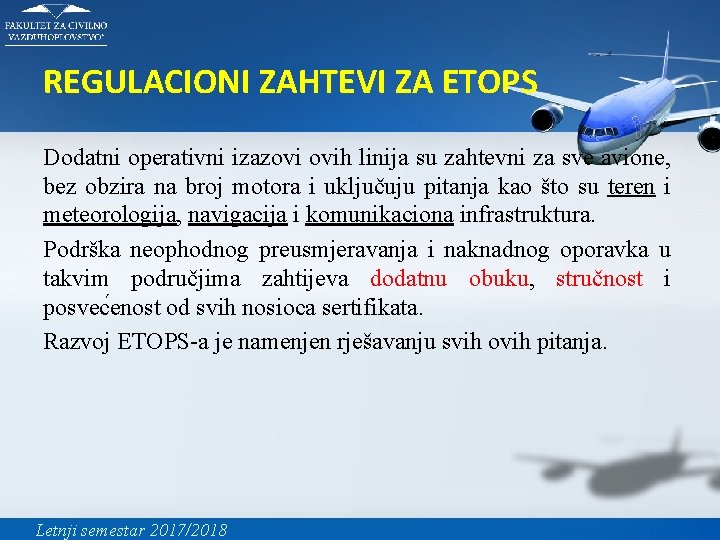 FAKULTET ZA CIVILNO VAZDUHOPLOVSTVO

REGULACIONI ZAHTEVI ZA ETOPS

Dodatni operativni izazovi ovih linija su zahtevni za sve avione, bez obzira na broj motora i uključuju pitanja kao što su teren i meteorologija, navigacija i komunikaciona infrastruktura.

Podrška neophodnog preusmjeravanja i naknadnog oporavka u takvim područjima zahtijeva dodatnu obuku, stručnost i posvećenost od svih nosioca sertifikata.

Razvoj ETOPS-a je namenjen rješavanju svih ovih pitanja.

Letnji semestar 2017/2018